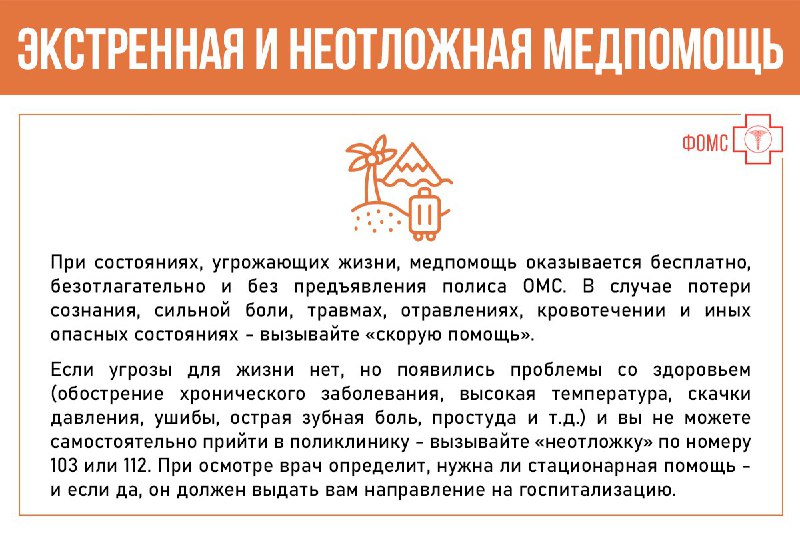 ЭКСТРЕННАЯ И НЕОТЛОЖНАЯ МЕДПОМОЩЬ

ФОМС

При состояниях, угрожающих жизни, медпомощь оказывается бесплатно, безотлагательно и без предъявления полиса ОМС. В случае потери сознания, сильной боли, травмах, отравлениях, кровотечении и иных опасных состояниях - вызывайте «скорую помощь».

Если угрозы для жизни нет, но появились проблемы со здоровьем (обострение хронического заболевания, высокая температура, скачки давления, ушибы, острая зубная боль, простуда и т.д.) и вы не можете самостоятельно прийти в поликлинику - вызывайте «неотложку» по номеру 103 или 112. При осмотре врач определит, нужна ли стационарная помощь - и если да, он должен выдать вам направление на госпитализацию.